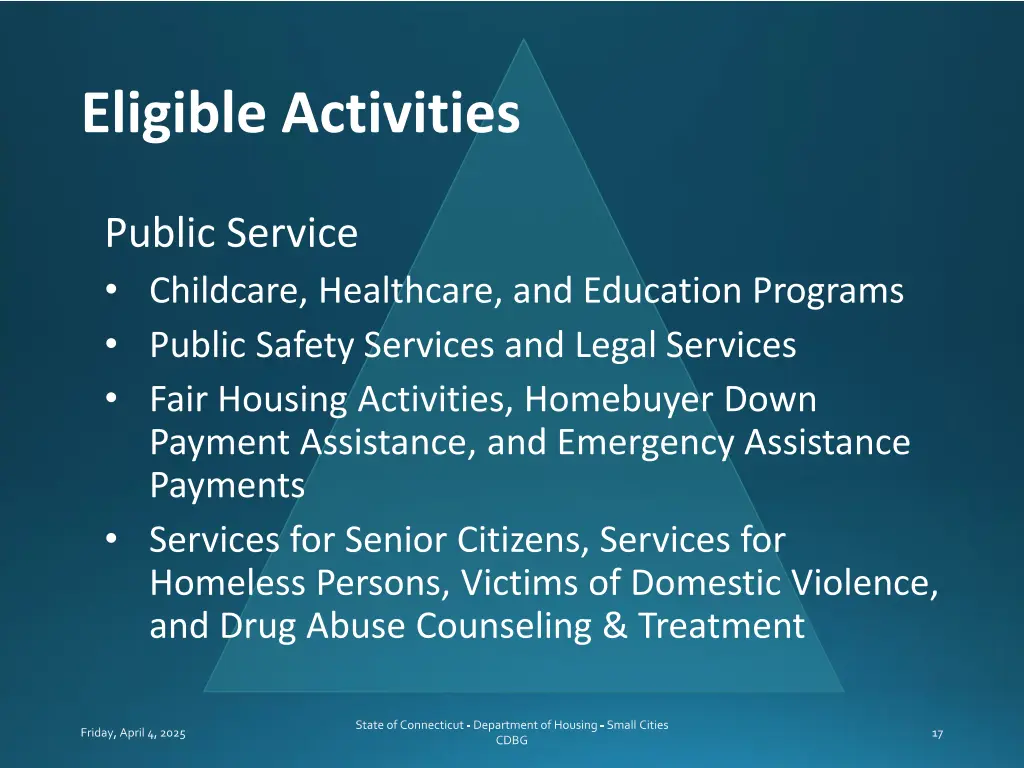 Eligible Activities

Public Service
• Childcare, Healthcare, and Education Programs
• Public Safety Services and Legal Services
• Fair Housing Activities, Homebuyer Down Payment Assistance, and Emergency Assistance Payments
• Services for Senior Citizens, Services for Homeless Persons, Victims of Domestic Violence, and Drug Abuse Counseling & Treatment

Friday, April 4, 2025

State of Connecticut - Department of Housing - Small Cities CDBG

17